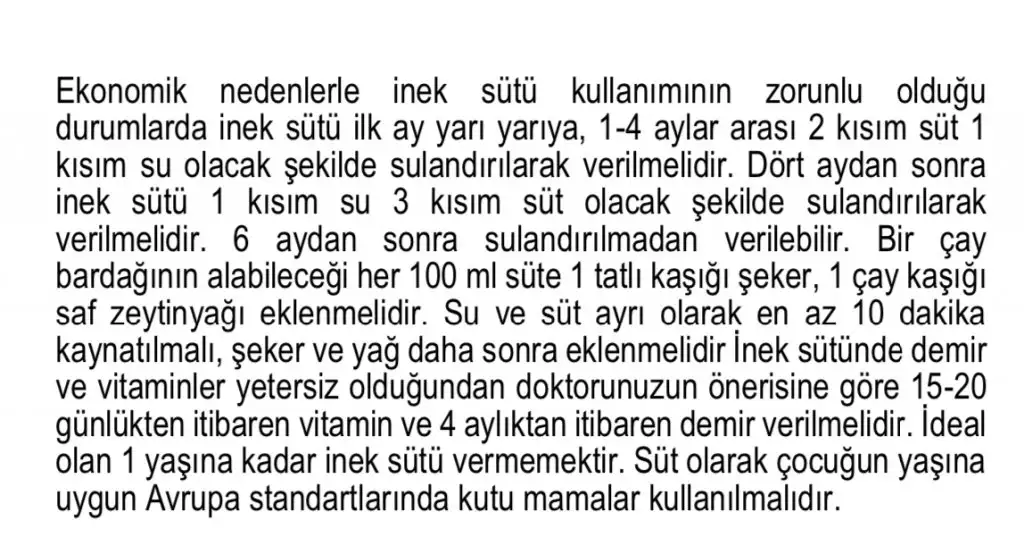 Ekonomik nedenlerle inek sütü kullanımının zorunlu olduğu durumlarda inek sütü ilk ay yarı yarıya, 1-4 aylar arası 2 kısım süt 1 kısım su olacak şekilde sulandırılarak verilmelidir. Dört aydan sonra inek sütü 1 kısım su 3 kısım süt olacak şekilde sulandırılarak verilmelidir. 6 aydan sonra sulandırılmadan verilebilir. Bir çay bardağının alabileceği her 100 ml süte 1 tatlı kaşığı şeker, 1 çay kaşığı saf zeytinyağı eklenmelidir. Su ve süt ayrı olarak en az 10 dakika kaynatılmalı, şeker ve yağ daha sonra eklenmelidir İnek sütünde demir ve vitaminler yetersiz olduğundan doktorunuzun önerisine göre 15-20 günlükten itibaren vitamin ve 4 aylıktan itibaren demir verilmelidir. İdeal olan 1 yaşına kadar inek sütü vermemektir. Süt olarak çocuğun yaşına uygun Avrupa standartlarında kutu mamalar kullanılmalıdır.